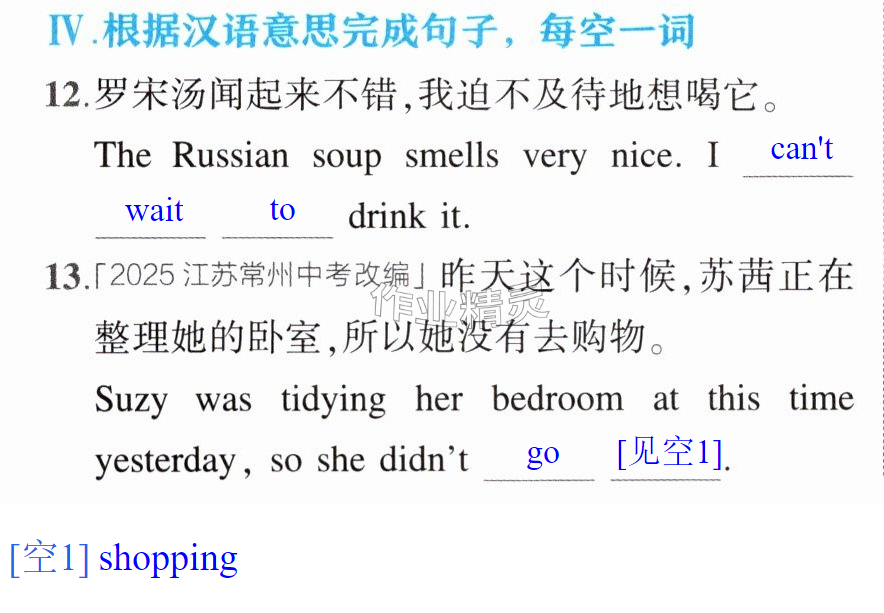 Ⅳ.根据汉语意思完成句子，每空一词

12.罗宋汤闻起来不错,我迫不及待地想喝它。

The Russian soup smells very nice. I can't wait to drink it.

13.「2025江苏常州中考改编」昨天这个时候,苏茜正在整理她的卧室,所以她没有去购物。

Suzy was tidying her bedroom at this time yesterday, so she didn't go [见空1].

[空1] shopping

作业精灵